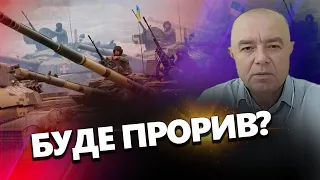 БУДЕ ПРОРИВ?